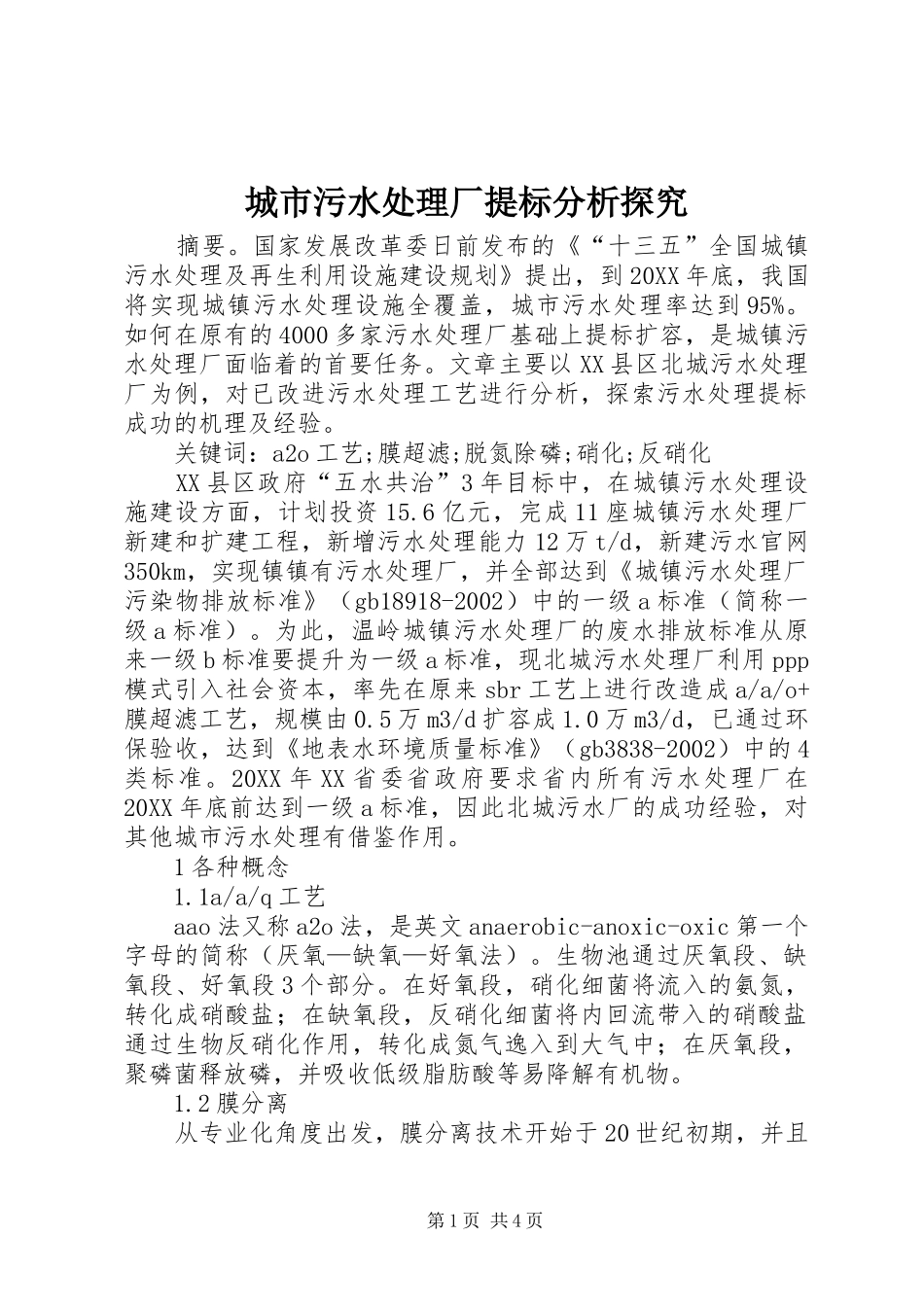 城市污水处理厂提标分析探究

摘要。国家发展改革委日前发布的《“十三五”全国城镇污水处理及再生利用设施建设规划》提出，到20XX年底，我国将实现城镇污水处理设施全覆盖，城市污水处理率达到95%。如何在原有的4000多家污水处理厂基础上提标扩容，是城镇污水处理厂面临着的首要任务。文章主要以XX县区北城污水处理厂为例，对已改进污水处理工艺进行分析，探索污水处理提标成功的机理及经验。

关键词：a2o工艺;膜超滤;脱氮除磷;硝化;反硝化

XX县区政府“五水共治”3年目标中，在城镇污水处理设施建设方面，计划投资15.6亿元，完成11座城镇污水处理厂新建和扩建工程，新增污水处理能力12万t/d，新建污水官网350km，实现镇镇有污水处理厂，并全部达到《城镇污水处理厂污染物排放标准》（gb18918-2002）中的一级a标准（简称一级a标准）。为此，温岭城镇污水处理厂的废水排放标准从原来一级b标准要提升为一级a标准，现北城污水处理厂利用ppp模式引入社会资本，率先在原来sbr工艺上进行改造成a/a/o+膜超滤工艺，规模由0.5万m3/d扩容成1.0万m3/d，已通过环保验收，达到《地表水环境质量标准》（gb3838-2002）中的4类标准。20XX年XX省委省政府要求省内所有污水处理厂在20XX年底前达到一级a标准，因此北城污水厂的成功经验，对其他城市污水处理有借鉴作用。

1各种概念

1.1a/a/q工艺

aao法又称a2o法，是英文anaerobic-anoxic-oxic第一个字母的简称（厌氧—缺氧—好氧法）。生物池通过厌氧段、缺氧段、好氧段3个部分。在好氧段，硝化细菌将流入的氨氮，转化成硝酸盐；在缺氧段，反硝化细菌将内回流带入的硝酸盐通过生物反硝化作用，转化成氮气逸入到大气中；在厌氧段，聚磷菌释放磷，并吸收低级脂肪酸等易降解有机物。

1.2膜分离

从专业化角度出发，膜分离技术开始于20世纪初期，并且

第1页 共4页